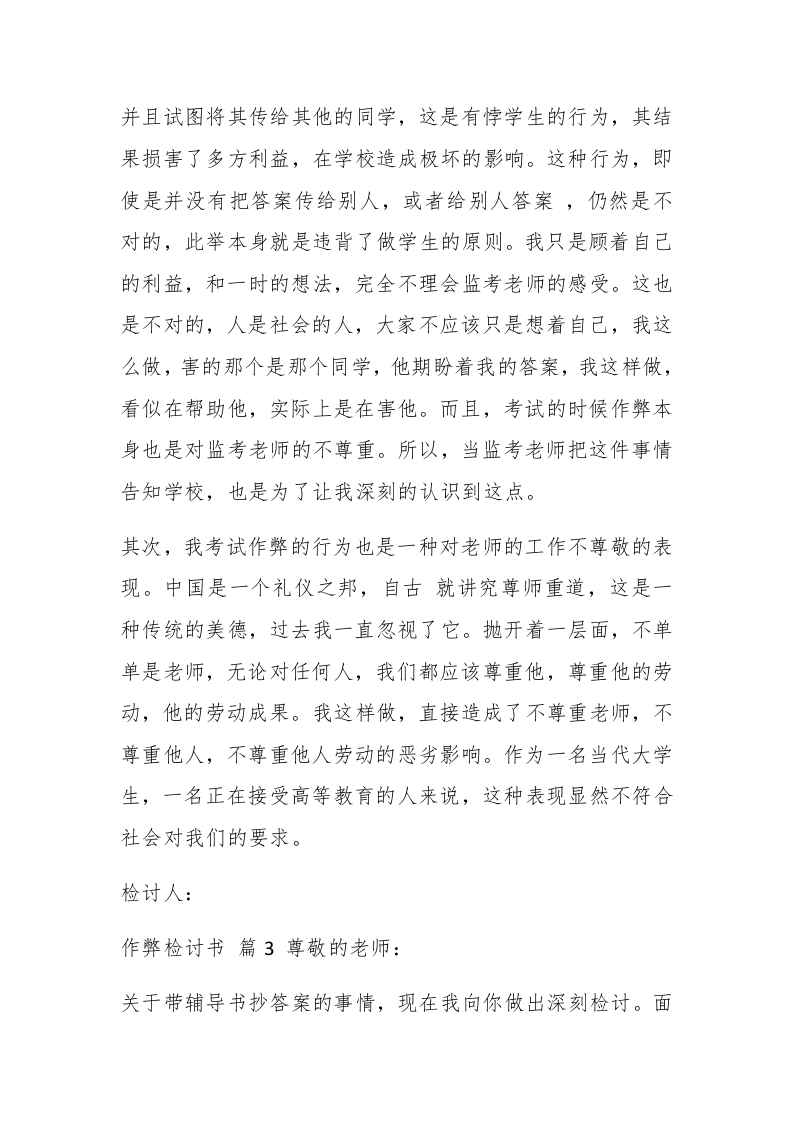 并且试图将其传给其他的同学，这是有悖学生的行为，其结果损害了多方利益，在学校造成极坏的影响。这种行为，即使是并没有把答案传给别人，或者给别人答案 ，仍然是不对的，此举本身就是违背了做学生的原则。我只是顾着自己的利益，和一时的想法，完全不理会监考老师的感受。这也是不对的，人是社会的人，大家不应该只是想着自己，我这么做，害的那个是那个同学，他期盼着我的答案，我这样做，看似在帮助他，实际上是在害他。而且，考试的时候作弊本身也是对监考老师的不尊重。所以，当监考老师把这件事情告知学校，也是为了让我深刻的认识到这点。

其次，我考试作弊的行为也是一种对老师的工作不尊敬的表现。中国是一个礼仪之邦，自古 就讲究尊师重道，这是一种传统的美德，过去我一直忽视了它。抛开着一层面，不单单是老师，无论对任何人，我们都应该尊重他，尊重他的劳动，他的劳动成果。我这样做，直接造成了不尊重老师，不尊重他人，不尊重他人劳动的恶劣影响。作为一名当代大学生，一名正在接受高等教育的人来说，这种表现显然不符合社会对我们的要求。

检讨人：

作弊检讨书 篇 3 尊敬的老师：

关于带辅导书抄答案的事情，现在我向你做出深刻检讨。面